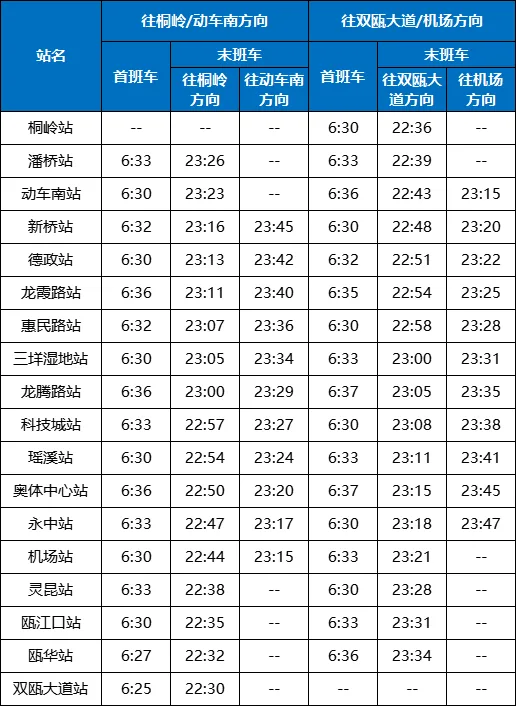 | 站名 | 往桐岭/动车南方向 | | | 往双瓯大道/机场方向 | | |
|---|---|---|---|---|---|---|
| | 首班车 | 末班车 | | 首班车 | 末班车 | |
| | | 往桐岭方向 | 往动车南方向 | | 往双瓯大道方向 | 往机场方向 |
| 桐岭站 | -- | -- | -- | 6:30 | 22:36 | -- |
| 潘桥站 | 6:33 | 23:26 | -- | 6:33 | 22:39 | -- |
| 动车南站 | 6:30 | 23:23 | -- | 6:36 | 22:43 | 23:15 |
| 新桥站 | 6:32 | 23:16 | 23:45 | 6:30 | 22:48 | 23:20 |
| 德政站 | 6:30 | 23:13 | 23:42 | 6:32 | 22:51 | 23:22 |
| 龙霞路站 | 6:36 | 23:11 | 23:40 | 6:35 | 22:54 | 23:25 |
| 惠民路站 | 6:32 | 23:07 | 23:36 | 6:30 | 22:58 | 23:28 |
| 三垟湿地站 | 6:30 | 23:05 | 23:34 | 6:33 | 23:00 | 23:31 |
| 龙腾路站 | 6:36 | 23:00 | 23:29 | 6:37 | 23:05 | 23:35 |
| 科技城站 | 6:33 | 22:57 | 23:27 | 6:30 | 23:08 | 23:38 |
| 瑶溪站 | 6:30 | 22:54 | 23:24 | 6:33 | 23:11 | 23:41 |
| 奥体中心站 | 6:36 | 22:50 | 23:20 | 6:37 | 23:15 | 23:45 |
| 永中站 | 6:33 | 22:47 | 23:17 | 6:30 | 23:18 | 23:47 |
| 机场站 | 6:30 | 22:44 | 23:15 | 6:33 | 23:21 | -- |
| 灵昆站 | 6:33 | 22:38 | -- | 6:30 | 23:28 | -- |
| 瓯江口站 | 6:30 | 22:35 | -- | 6:33 | 23:31 | -- |
| 瓯华站 | 6:27 | 22:32 | -- | 6:36 | 23:34 | -- |
| 双瓯大道站 | 6:25 | 22:30 | -- | -- | -- | -- |